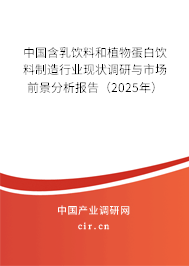 中国含乳饮料和植物蛋白饮料制造行业现状调研与市场前景分析报告（2025年）

中国产业调研网
cir.cn